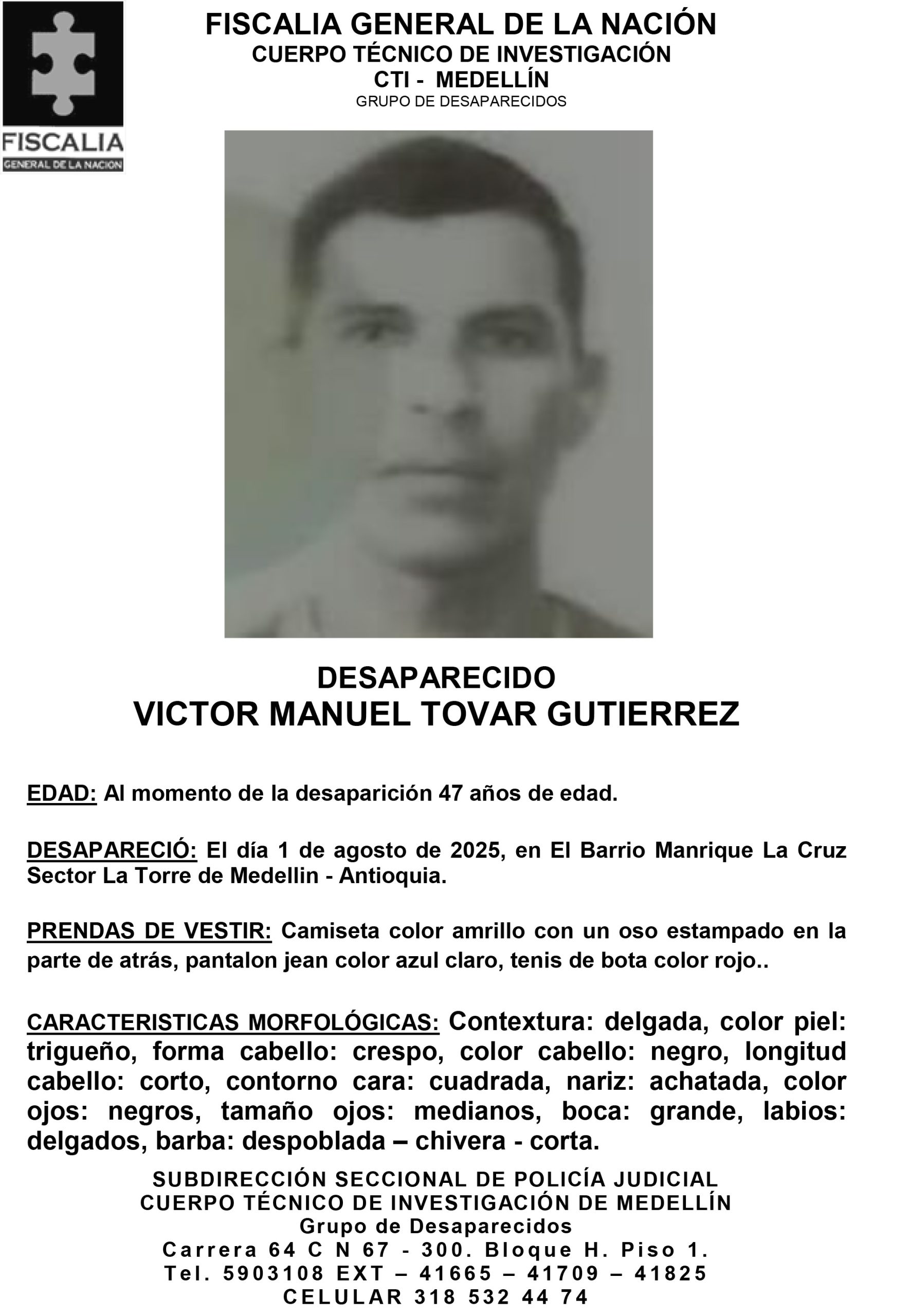 FISCALIA
GENERAL DE LA NACION

FISCALIA GENERAL DE LA NACIÓN
CUERPO TÉCNICO DE INVESTIGACIÓN
CTI - MEDELLÍN
GRUPO DE DESAPARECIDOS

DESAPARECIDO
VICTOR MANUEL TOVAR GUTIERREZ

EDAD: Al momento de la desaparición 47 años de edad.

DESAPARECIÓ: El día 1 de agosto de 2025, en El Barrio Manrique La Cruz Sector La Torre de Medellin - Antioquia.

PRENDAS DE VESTIR: Camiseta color amrillo con un oso estampado en la parte de atrás, pantalon jean color azul claro, tenis de bota color rojo..

CARACTERISTICAS MORFOLÓGICAS: Contextura: delgada, color piel: trigueño, forma cabello: crespo, color cabello: negro, longitud cabello: corto, contorno cara: cuadrada, nariz: achatada, color ojos: negros, tamaño ojos: medianos, boca: grande, labios: delgados, barba: despoblada – chivera - corta.

SUBDIRECCIÓN SECCIONAL DE POLICÍA JUDICIAL
CUERPO TÉCNICO DE INVESTIGACIÓN DE MEDELLÍN
Grupo de Desaparecidos
Carrera 64 C N 67 - 300. Bloque H. Piso 1.
Tel. 5903108 EXT – 41665 – 41709 – 41825
CELULAR 318 532 44 74